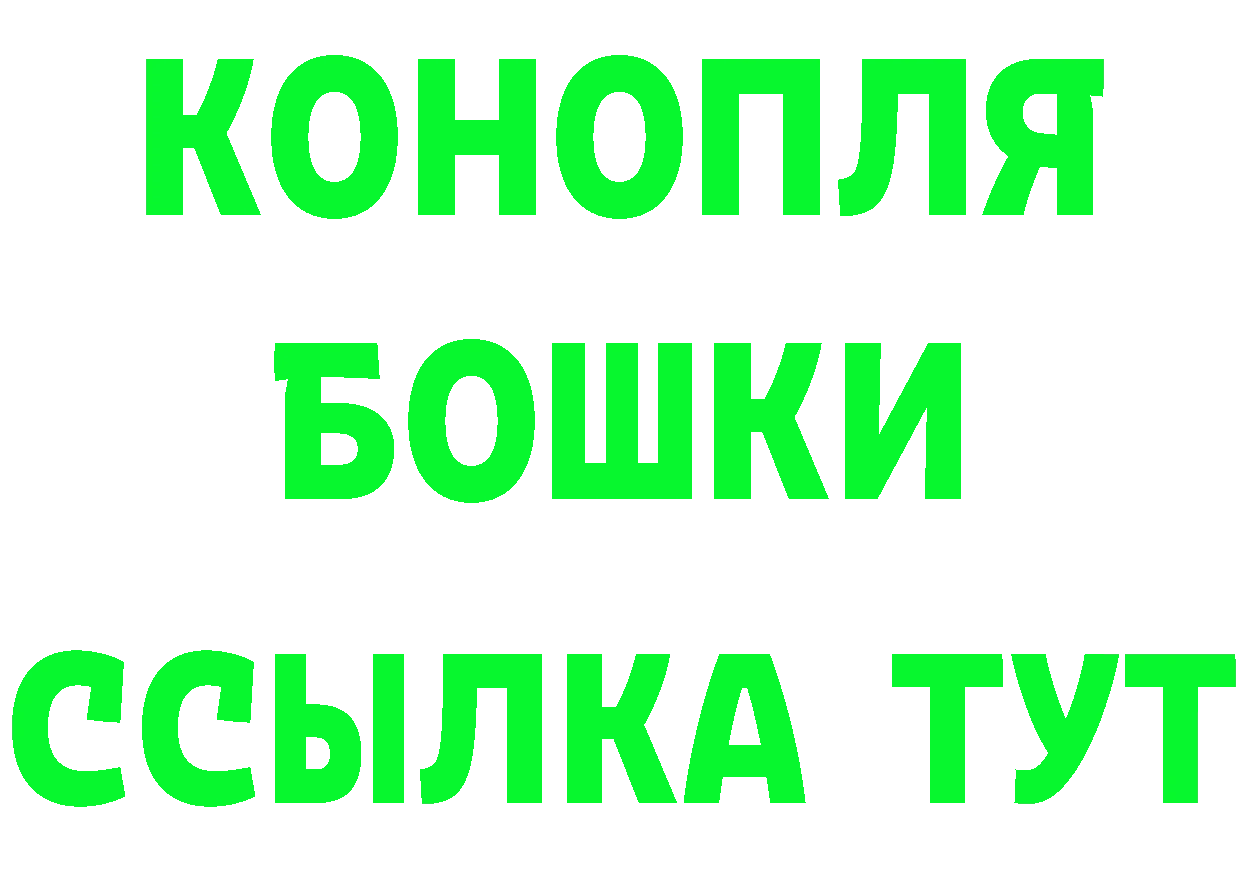 КОНОПЛЯ
БОШКИ
ССЫЛКА ТУТ